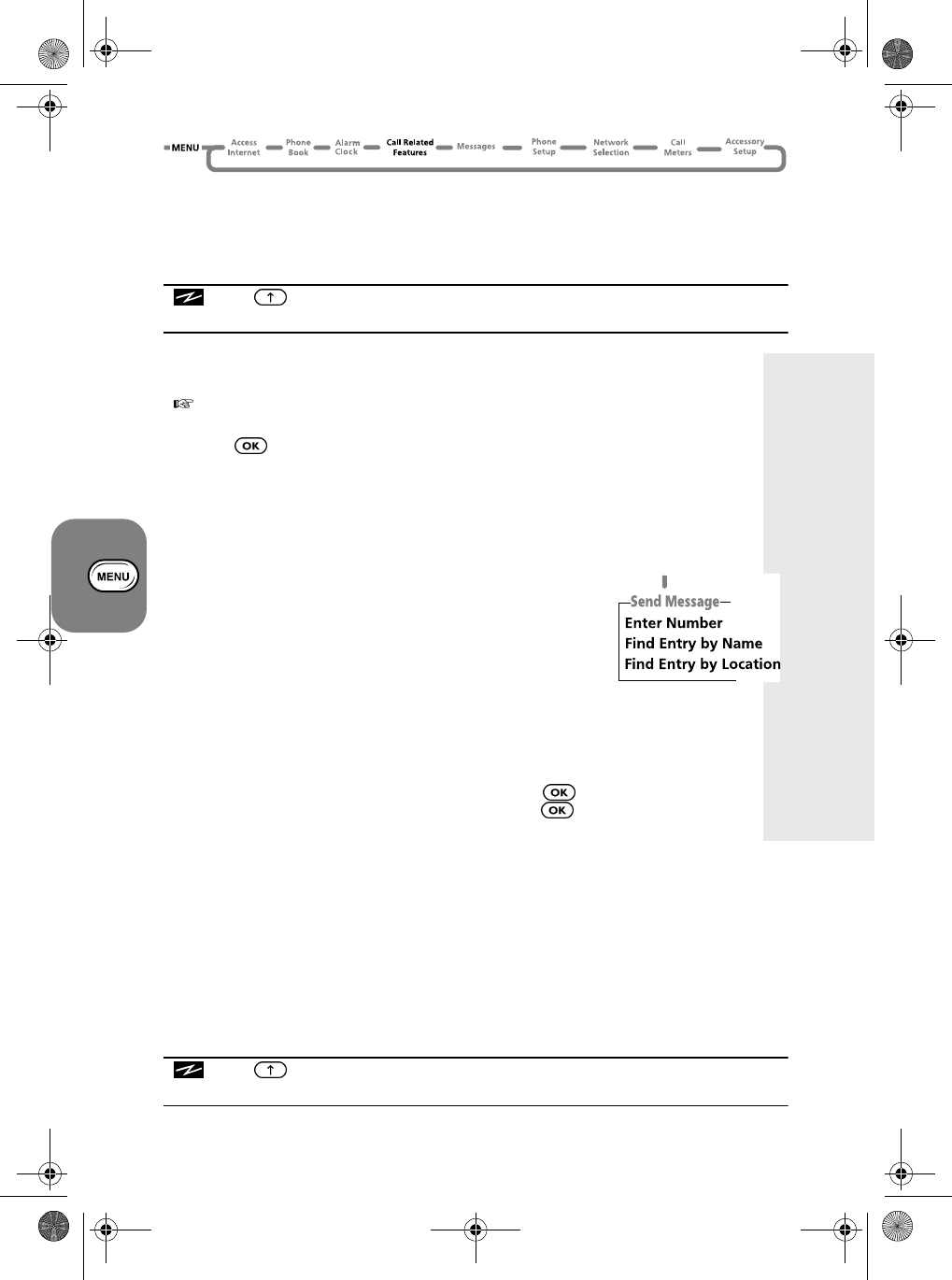 MENU Access Internet Phone Book Alarm Clock Call Related Features Messages Phone Setup Network Selection Call Meters Accessory Setup

OK

MENU

Send Message
Enter Number
Find Entry by Name
Find Entry by Location

OK
OK